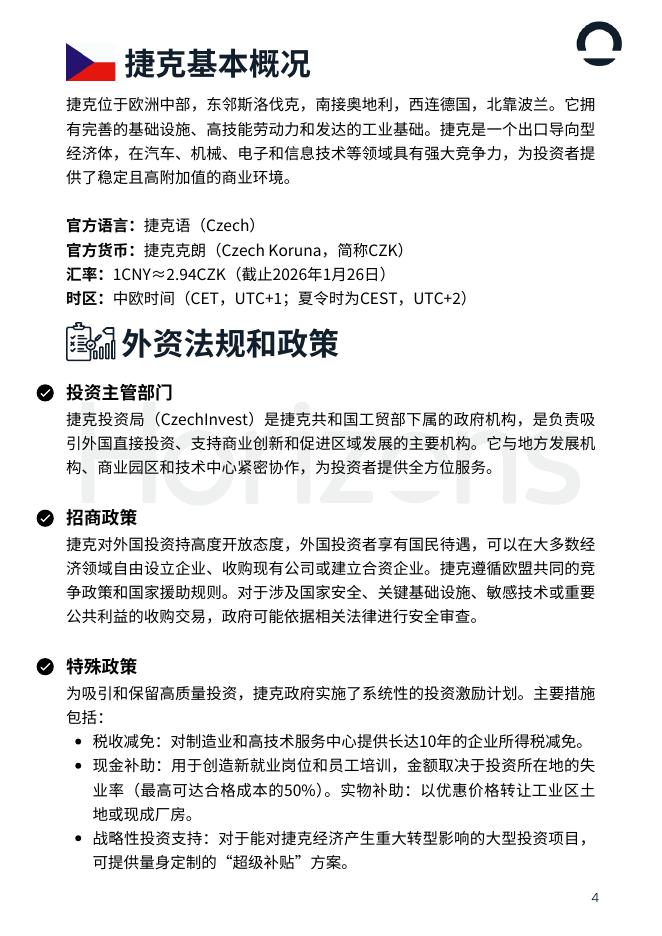 捷克基本概况

捷克位于欧洲中部，东邻斯洛伐克，南接奥地利，西连德国，北靠波兰。它拥有完善的基础设施、高技能劳动力和发达的工业基础。捷克是一个出口导向型经济体，在汽车、机械、电子和信息技术等领域具有强大竞争力，为投资者提供了稳定且高附加值的商业环境。

官方语言：捷克语（Czech）
官方货币：捷克克朗（Czech Koruna，简称CZK）
汇率：1CNY≈2.94CZK（截止2026年1月26日）
时区：中欧时间（CET，UTC+1；夏令时为CEST，UTC+2）

外资法规和政策

投资主管部门
捷克投资局（CzechInvest）是捷克共和国工贸部下属的政府机构，是负责吸引外国直接投资、支持商业创新和促进区域发展的主要机构。它与地方发展机构、商业园区和技术中心紧密协作，为投资者提供全方位服务。

招商政策
捷克对外国投资持高度开放态度，外国投资者享有国民待遇，可以在大多数经济领域自由设立企业、收购现有公司或建立合资企业。捷克遵循欧盟共同的竞争政策和国家援助规则。对于涉及国家安全、关键基础设施、敏感技术或重要公共利益的收购交易，政府可能依据相关法律进行安全审查。

特殊政策
为吸引和保留高质量投资，捷克政府实施了系统性的投资激励计划。主要措施包括：
• 税收减免：对制造业和高技术服务中心提供长达10年的企业所得税减免。
• 现金补助：用于创造新就业岗位和员工培训，金额取决于投资所在地的失业率（最高可达合格成本的50%）。实物补助：以优惠价格转让工业区土地或现成厂房。
• 战略性投资支持：对于能对捷克经济产生重大转型影响的大型投资项目，可提供量身定制的“超级补贴”方案。

4